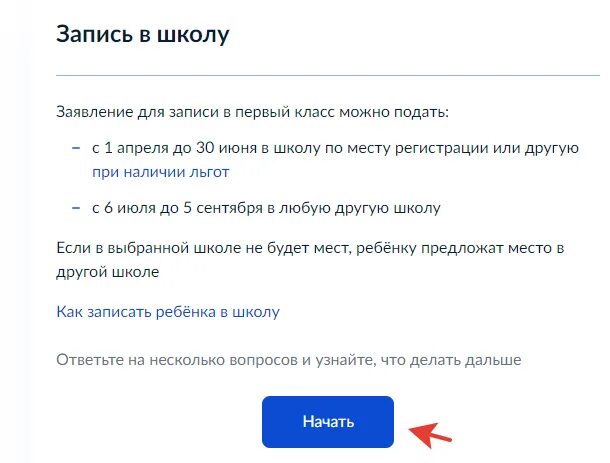 Запись в школу

Заявление для записи в первый класс можно подать:

– с 1 апреля до 30 июня в школу по месту регистрации или другую при наличии льгот

– с 6 июля до 5 сентября в любую другую школу

Если в выбранной школе не будет мест, ребёнку предложат место в другой школе

Как записать ребёнка в школу

Ответьте на несколько вопросов и узнайте, что делать дальше

Начать